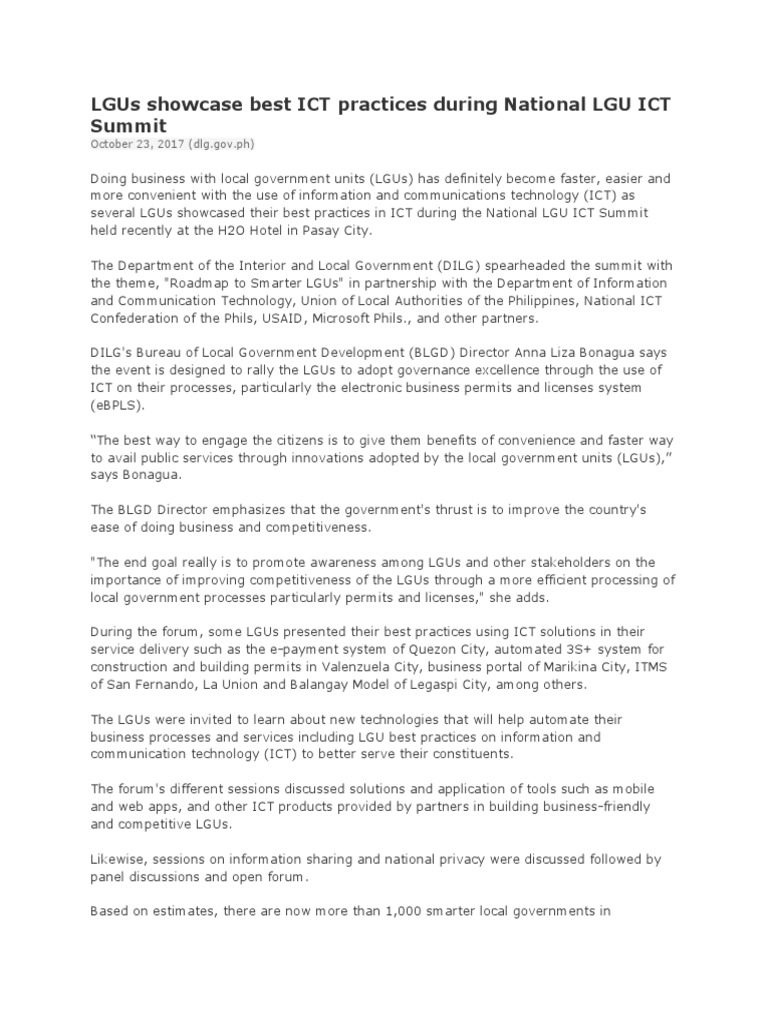 LGUs showcase best ICT practices during National LGU ICT Summit
October 23, 2017 (dlg.gov.ph)

Doing business with local government units (LGUs) has definitely become faster, easier and more convenient with the use of information and communications technology (ICT) as several LGUs showcased their best practices in ICT during the National LGU ICT Summit held recently at the H2O Hotel in Pasay City.

The Department of the Interior and Local Government (DILG) spearheaded the summit with the theme, "Roadmap to Smarter LGUs" in partnership with the Department of Information and Communication Technology, Union of Local Authorities of the Philippines, National ICT Confederation of the Phils, USAID, Microsoft Phils., and other partners.

DILG's Bureau of Local Government Development (BLGD) Director Anna Liza Bonagua says the event is designed to rally the LGUs to adopt governance excellence through the use of ICT on their processes, particularly the electronic business permits and licenses system (eBPLS).

“The best way to engage the citizens is to give them benefits of convenience and faster way to avail public services through innovations adopted by the local government units (LGUs),” says Bonagua.

The BLGD Director emphasizes that the government's thrust is to improve the country's ease of doing business and competitiveness.

"The end goal really is to promote awareness among LGUs and other stakeholders on the importance of improving competitiveness of the LGUs through a more efficient processing of local government processes particularly permits and licenses," she adds.

During the forum, some LGUs presented their best practices using ICT solutions in their service delivery such as the e-payment system of Quezon City, automated 3S+ system for construction and building permits in Valenzuela City, business portal of Marikina City, ITMS of San Fernando, La Union and Balangay Model of Legaspi City, among others.

The LGUs were invited to learn about new technologies that will help automate their business processes and services including LGU best practices on information and communication technology (ICT) to better serve their constituents.

The forum's different sessions discussed solutions and application of tools such as mobile and web apps, and other ICT products provided by partners in building business-friendly and competitive LGUs.

Likewise, sessions on information sharing and national privacy were discussed followed by panel discussions and open forum.

Based on estimates, there are now more than 1,000 smarter local governments in